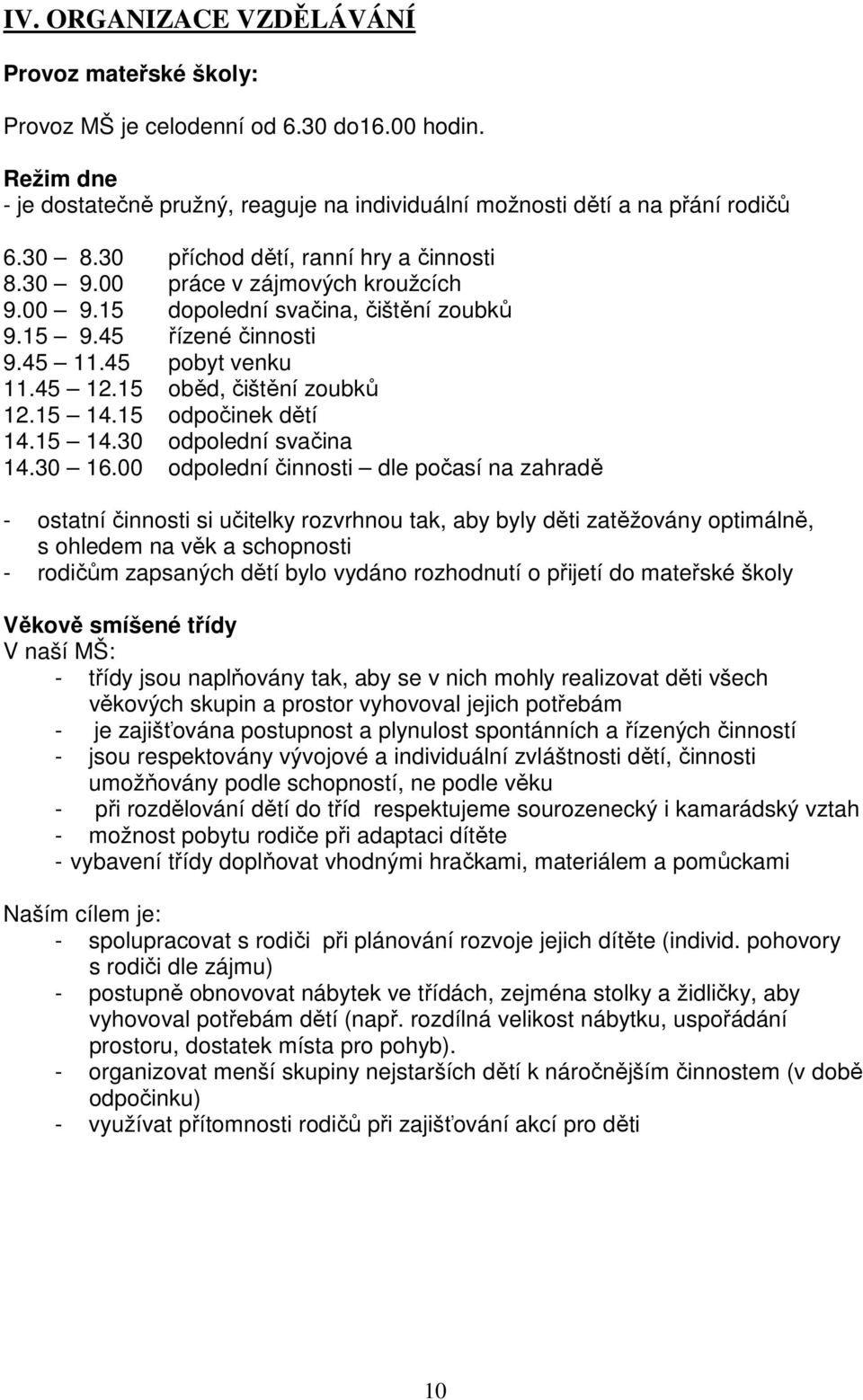 IV. ORGANIZACE VZDĚLÁVÁNÍ

Provoz mateřské školy:

Provoz MŠ je celodenní od 6.30 do16.00 hodin.

Režim dne
- je dostatečně pružný, reaguje na individuální možnosti dětí a na přání rodičů

6.30 – 8.30 příchod dětí, ranní hry a činnosti
8.30 – 9.00 práce v zájmových kroužcích
9.00 – 9.15 dopolední svačina, čištění zoubků
9.15 – 9.45 řízené činnosti
9.45 – 11.45 pobyt venku
11.45 – 12.15 oběd, čištění zoubků
12.15 – 14.15 odpočinek dětí
14.15 – 14.30 odpolední svačina
14.30 – 16.00 odpolední činnosti – dle počasí na zahradě

- ostatní činnosti si učitelky rozvrhnou tak, aby byly děti zatěžovány optimálně, s ohledem na věk a schopnosti
- rodičům zapsaných dětí bylo vydáno rozhodnutí o přijetí do mateřské školy

Věkově smíšené třídy
V naší MŠ:
- třídy jsou naplňovány tak, aby se v nich mohly realizovat děti všech věkových skupin a prostor vyhovoval jejich potřebám
- je zajišťována postupnost a plynulost spontánních a řízených činností
- jsou respektovány vývojové a individuální zvláštnosti dětí, činnosti umožňovány podle schopností, ne podle věku
- při rozdělování dětí do tříd respektujeme sourozenecký i kamarádský vztah
- možnost pobytu rodiče při adaptaci dítěte
- vybavení třídy doplňovat vhodnými hračkami, materiálem a pomůckami

Naším cílem je:
- spolupracovat s rodiči při plánování rozvoje jejich dítěte (individ. pohovory s rodiči dle zájmu)
- postupně obnovovat nábytek ve třídách, zejména stolky a židličky, aby vyhovoval potřebám dětí (např. rozdílná velikost nábytku, uspořádání prostoru, dostatek místa pro pohyb).
- organizovat menší skupiny nejstarších dětí k náročnějším činnostem (v době odpočinku)
- využívat přítomnosti rodičů při zajišťování akcí pro děti

10